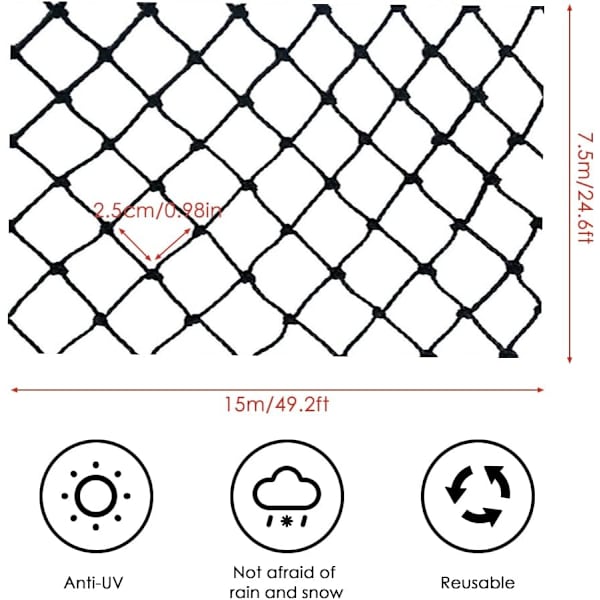 2.5cm/0.98in

7.5m/24.6ft

15m/49.2ft

Anti-UV

Not afraid of rain and snow

Reusable